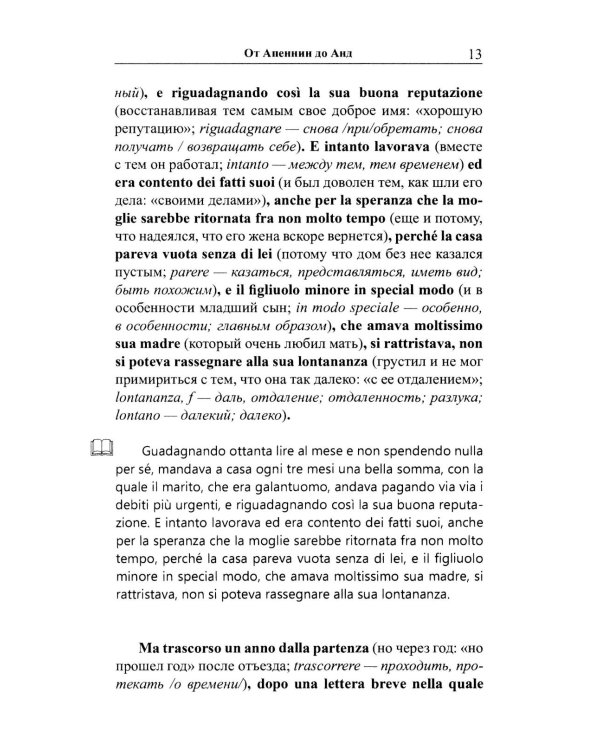 От Апеннин до Анд 13

ный), e riguadagnando così la sua buona reputazione (восстанавливая тем самым свое доброе имя: «хорошую репутацию»; riguadagnare — снова /при/обретать; снова получать / возвращать себе). E intanto lavorava (вместе с тем он работал; intanto — между тем, тем временем) ed era contento dei fatti suoi (и был доволен тем, как шли его дела: «своими делами»), anche per la speranza che la moglie sarebbe ritornata fra non molto tempo (еще и потому, что надеялся, что его жена вскоре вернется), perché la casa pareva vuota senza di lei (потому что дом без нее казался пустым; parere — казаться, представляться, иметь вид; быть похожим), e il figliuolo minore in special modo (и в особенности младший сын; in modo speciale — особенно, в особенности; главным образом), che amava moltissimo sua madre (который очень любил мать), si rattristava, non si poteva rassegnare alla sua lontananza (грустил и не мог примириться с тем, что она так далеко: «с ее отдалением»; lontananza, f — даль, отдаление; отдаленность; разлука; lontano — далекий; далеко).

Guadagnando ottanta lire al mese e non spendendo nulla per sé, mandava a casa ogni tre mesi una bella somma, con la quale il marito, che era galantuomo, andava pagando via via i debiti più urgenti, e riguadagnando così la sua buona reputazione. E intanto lavorava ed era contento dei fatti suoi, anche per la speranza che la moglie sarebbe ritornata fra non molto tempo, perché la casa pareva vuota senza di lei, e il figliuolo minore in special modo, che amava moltissimo sua madre, si rattristava, non si poteva rassegnare alla sua lontananza.

Ma trascorso un anno dalla partenza (но через год: «но прошел год» после отъезда; trascorrere — проходить, протекать /о времени/), dopo una lettera breve nella quale